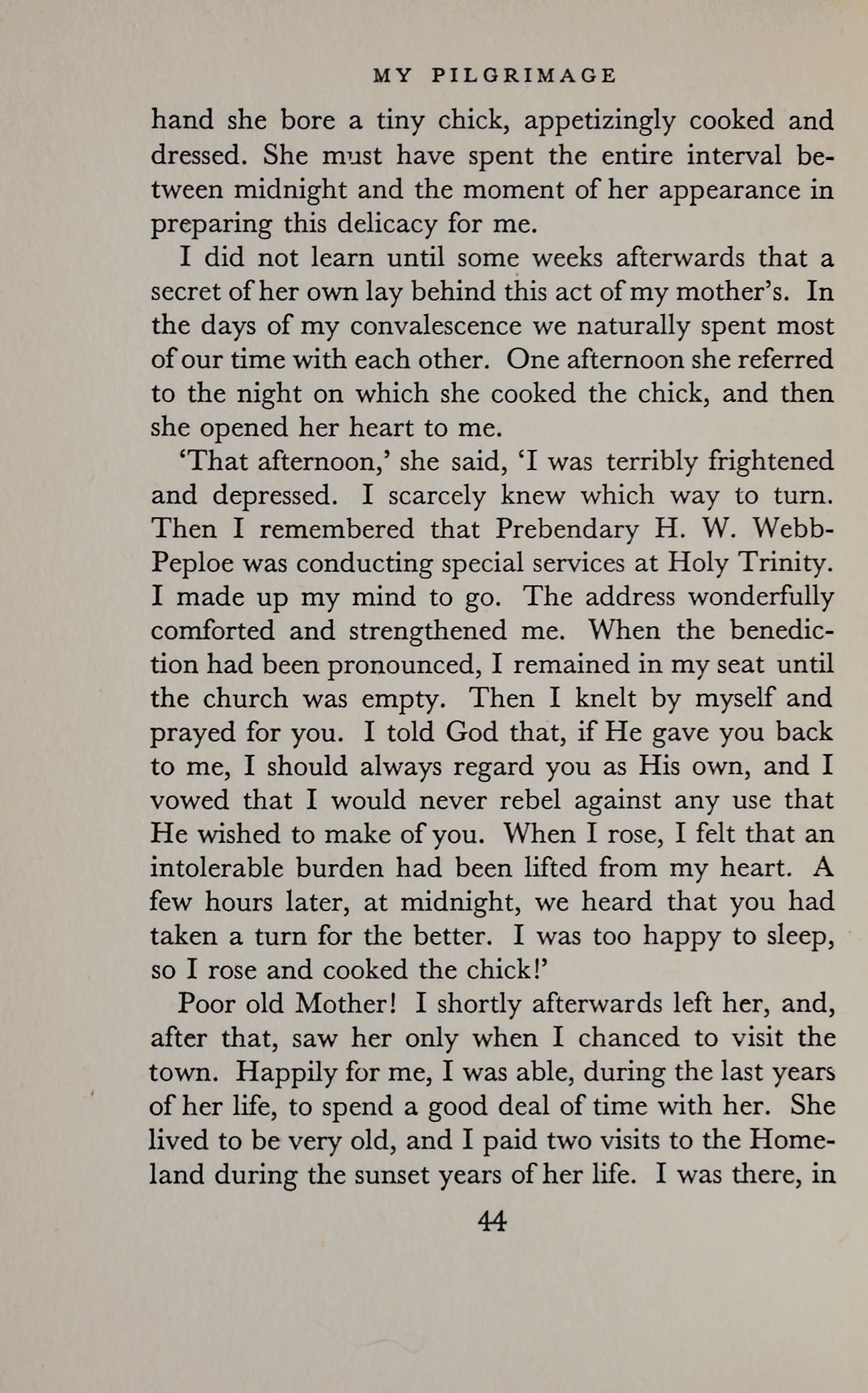 MY PILGRIMAGE

hand she bore a tiny chick, appetizingly cooked and dressed. She must have spent the entire interval between midnight and the moment of her appearance in preparing this delicacy for me.

I did not learn until some weeks afterwards that a secret of her own lay behind this act of my mother's. In the days of my convalescence we naturally spent most of our time with each other. One afternoon she referred to the night on which she cooked the chick, and then she opened her heart to me.

'That afternoon,' she said, 'I was terribly frightened and depressed. I scarcely knew which way to turn. Then I remembered that Prebendary H. W. Webb-Peploe was conducting special services at Holy Trinity. I made up my mind to go. The address wonderfully comforted and strengthened me. When the benediction had been pronounced, I remained in my seat until the church was empty. Then I knelt by myself and prayed for you. I told God that, if He gave you back to me, I should always regard you as His own, and I vowed that I would never rebel against any use that He wished to make of you. When I rose, I felt that an intolerable burden had been lifted from my heart. A few hours later, at midnight, we heard that you had taken a turn for the better. I was too happy to sleep, so I rose and cooked the chick!'

Poor old Mother! I shortly afterwards left her, and, after that, saw her only when I chanced to visit the town. Happily for me, I was able, during the last years of her life, to spend a good deal of time with her. She lived to be very old, and I paid two visits to the Homeland during the sunset years of her life. I was there, in

44